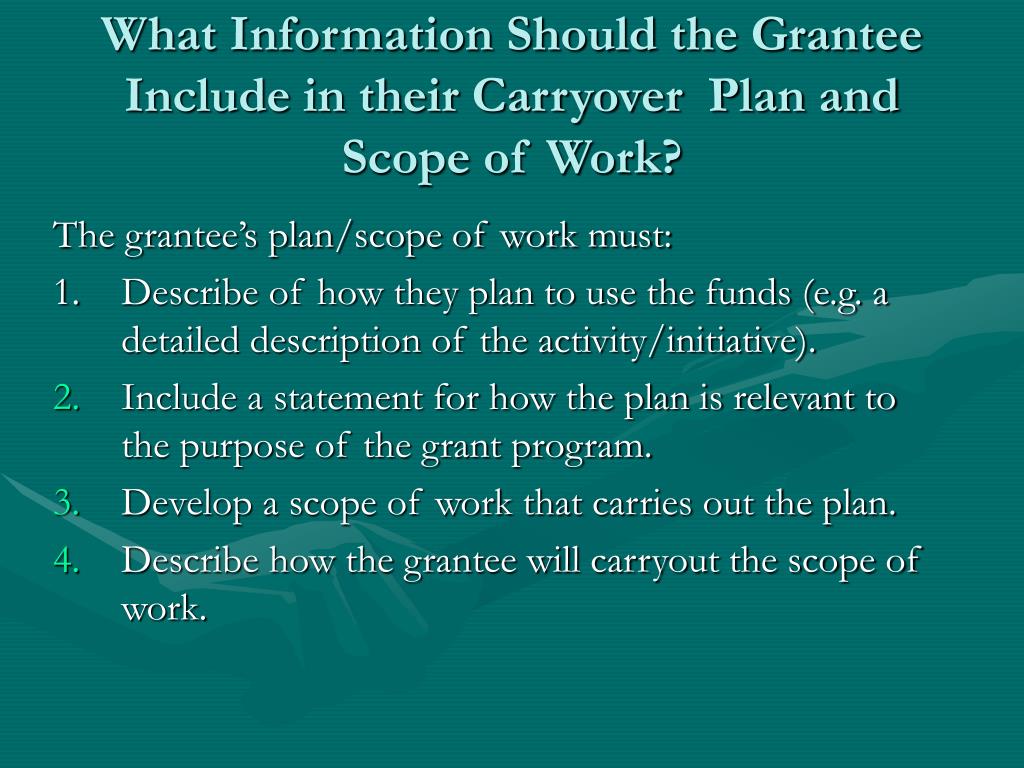 What Information Should the Grantee Include in their Carryover Plan and Scope of Work?

The grantee's plan/scope of work must:

1. Describe of how they plan to use the funds (e.g. a detailed description of the activity/initiative).
2. Include a statement for how the plan is relevant to the purpose of the grant program.
3. Develop a scope of work that carries out the plan.
4. Describe how the grantee will carryout the scope of work.